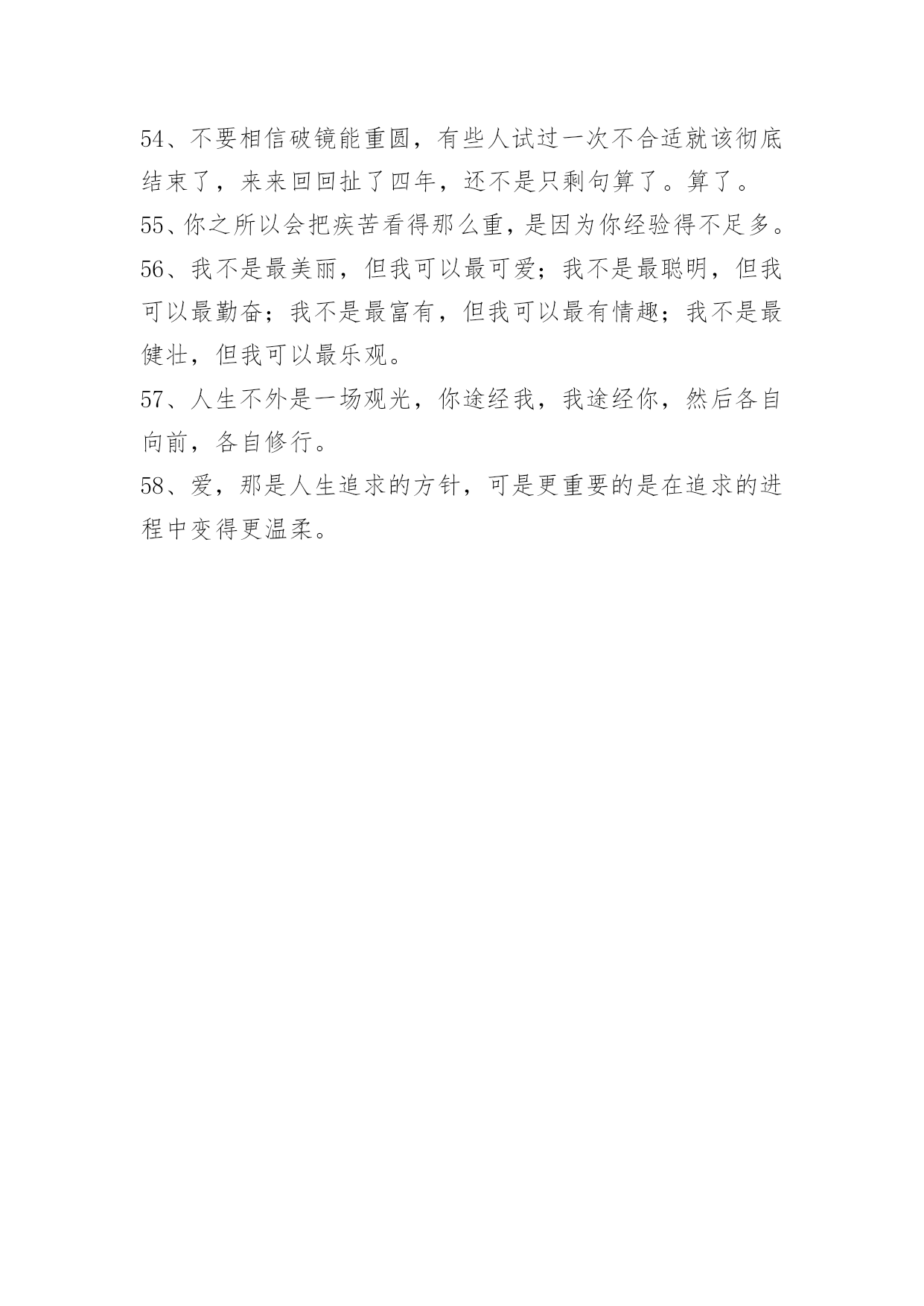 54、不要相信破镜能重圆，有些人试过一次不合适就该彻底结束了，来来回回扯了四年，还不是只剩句算了。算了。
55、你之所以会把疾苦看得那么重，是因为你经验得不足多。
56、我不是最美丽，但我可以最可爱；我不是最聪明，但我可以最勤奋；我不是最富有，但我可以最有情趣；我不是最健壮，但我可以最乐观。
57、人生不外是一场观光，你途经我，我途经你，然后各自向前，各自修行。
58、爱，那是人生追求的方针，可是更重要的是在追求的进程中变得更温柔。